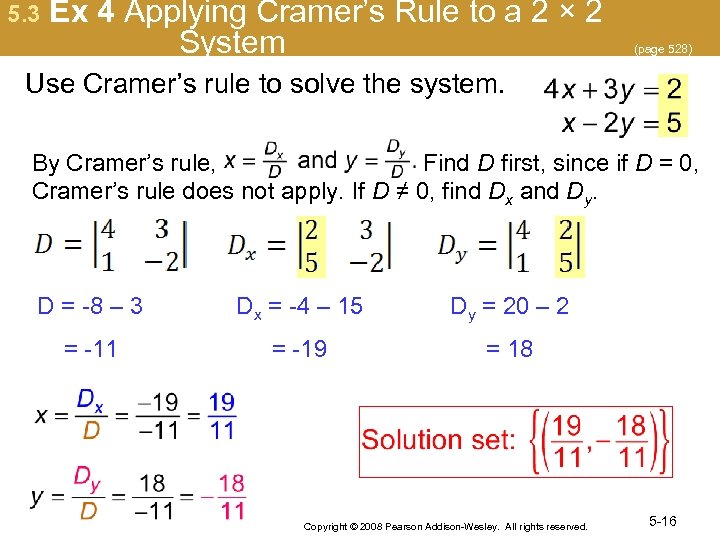 5.3 Ex 4 Applying Cramer's Rule to a 2 × 2 System

(page 528)

Use Cramer's rule to solve the system.

$4x + 3y = 2$
$x - 2y = 5$

By Cramer's rule, $x = \frac{D_x}{D}$ and $y = \frac{D_y}{D}$. Find $D$ first, since if $D = 0$, Cramer's rule does not apply. If $D \neq 0$, find $D_x$ and $D_y$.

$D = \begin{vmatrix} 4 & 3 \\ 1 & -2 \end{vmatrix}$ $D_x = \begin{vmatrix} 2 & 3 \\ 5 & -2 \end{vmatrix}$ $D_y = \begin{vmatrix} 4 & 2 \\ 1 & 5 \end{vmatrix}$

D = -8 – 3
= -11

$D_x$ = -4 – 15
= -19

$D_y$ = 20 – 2
= 18

$x = \frac{D_x}{D} = \frac{-19}{-11} = \frac{19}{11}$

$y = \frac{D_y}{D} = \frac{18}{-11} = -\frac{18}{11}$

Solution set: $\left\{\left(\frac{19}{11}, -\frac{18}{11}\right)\right\}$

Copyright © 2008 Pearson Addison-Wesley. All rights reserved.

5-16